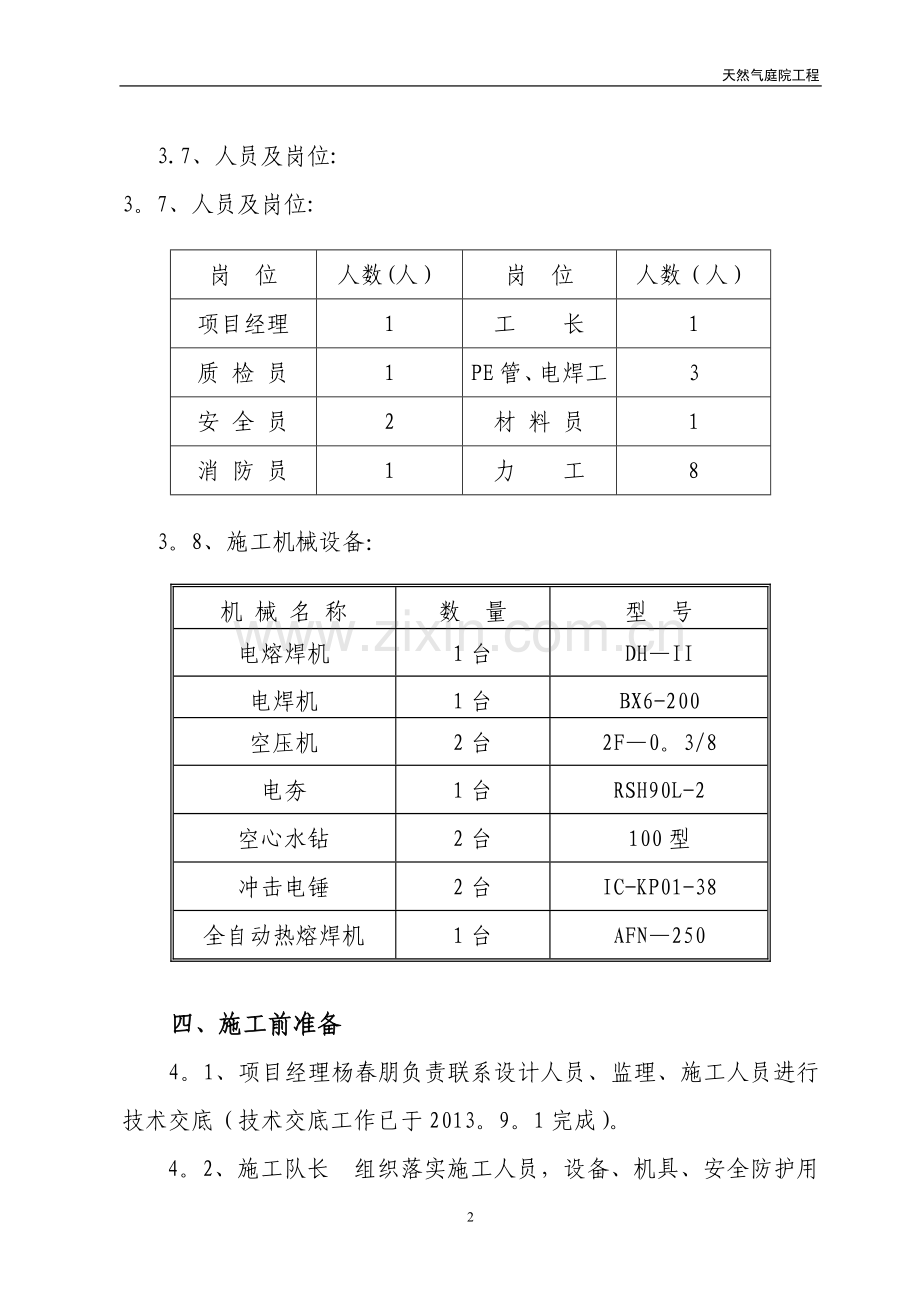 天然气庭院工程

3.7、人员及岗位:

3。7、人员及岗位:

| 岗　位 | 人数(人) | 岗　位 | 人数(人) |
|---|---|---|---|
| 项目经理 | 1 | 工　长 | 1 |
| 质 检 员 | 1 | PE管、电焊工 | 3 |
| 安 全 员 | 2 | 材 料 员 | 1 |
| 消 防 员 | 1 | 力　工 | 8 |

3。8、施工机械设备:

| 机 械 名 称 | 数　量 | 型　号 |
|---|---|---|
| 电熔焊机 | 1台 | DH—II |
| 电焊机 | 1台 | BX6-200 |
| 空压机 | 2台 | 2F—0。3/8 |
| 电夯 | 1台 | RSH90L-2 |
| 空心水钻 | 2台 | 100型 |
| 冲击电锤 | 2台 | IC-KP01-38 |
| 全自动热熔焊机 | 1台 | AFN—250 |

四、施工前准备

4。1、项目经理杨春朋负责联系设计人员、监理、施工人员进行技术交底(技术交底工作已于2013。9。1完成)。

4。2、施工队长　组织落实施工人员,设备、机具、安全防护用

2

www.zixin.com.cn